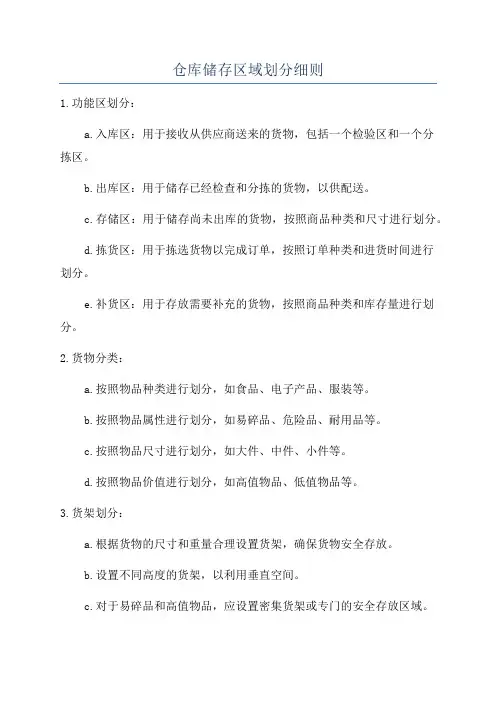 仓库储存区域划分细则

1.功能区划分：

a.入库区：用于接收从供应商送来的货物，包括一个检验区和一个分拣区。

b.出库区：用于储存已经检查和分拣的货物，以供配送。

c.存储区：用于储存尚未出库的货物，按照商品种类和尺寸进行划分。

d.拣货区：用于拣选货物以完成订单，按照订单种类和进货时间进行划分。

e.补货区：用于存放需要补充的货物，按照商品种类和库存量进行划分。

2.货物分类：

a.按照物品种类进行划分，如食品、电子产品、服装等。

b.按照物品属性进行划分，如易碎品、危险品、耐用品等。

c.按照物品尺寸进行划分，如大件、中件、小件等。

d.按照物品价值进行划分，如高值物品、低值物品等。

3.货架划分：

a.根据货物的尺寸和重量合理设置货架，确保货物安全存放。

b.设置不同高度的货架，以利用垂直空间。

c.对于易碎品和高值物品，应设置密集货架或专门的安全存放区域。